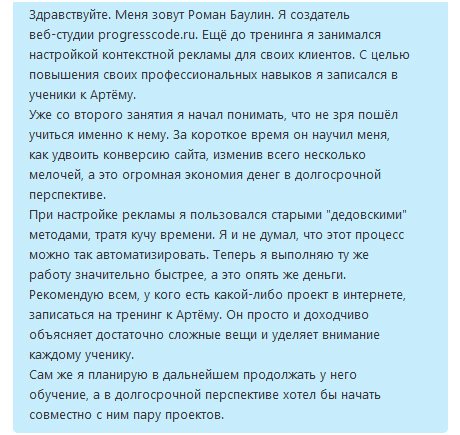 Здравствуйте. Меня зовут Роман Баулин. Я создатель веб-студии progresscode.ru. Ещё до тренинга я занимался настройкой контекстной рекламы для своих клиентов. С целью повышения своих профессиональных навыков я записался в ученики к Артёму.
Уже со второго занятия я начал понимать, что не зря пошёл учиться именно к нему. За короткое время он научил меня, как удвоить конверсию сайта, изменив всего несколько мелочей, а это огромная экономия денег в долгосрочной перспективе.
При настройке рекламы я пользовался старыми "дедовскими" методами, тратя кучу времени. Я и не думал, что этот процесс можно так автоматизировать. Теперь я выполняю ту же работу значительно быстрее, а это опять же деньги.
Рекомендую всем, у кого есть какой-либо проект в интернете, записаться на тренинг к Артёму. Он просто и доходчиво объясняет достаточно сложные вещи и уделяет внимание каждому ученику.
Сам же я планирую в дальнейшем продолжать у него обучение, а в долгосрочной перспективе хотел бы начать совместно с ним пару проектов.